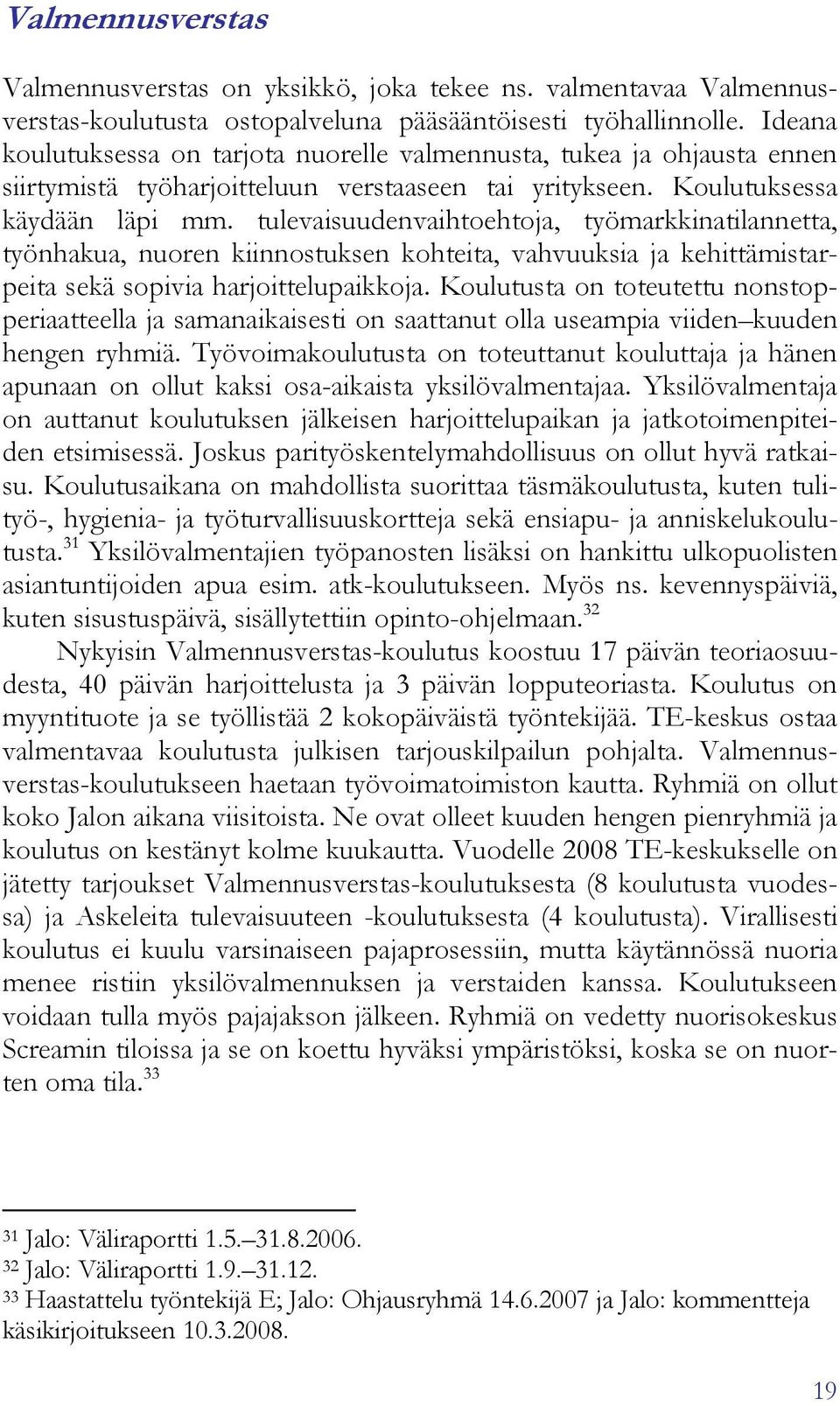 Valmennusverstas

Valmennusverstas on yksikkö, joka tekee ns. valmentavaa Valmennusverstas-koulutusta ostopalveluna pääsääntöisesti työhallinnolle. Ideana koulutuksessa on tarjota nuorelle valmennusta, tukea ja ohjausta ennen siirtymistä työharjoitteluun verstaaseen tai yritykseen. Koulutuksessa käydään läpi mm. tulevaisuudenvaihtoehtoja, työmarkkinatilannetta, työnhakua, nuoren kiinnostuksen kohteita, vahvuuksia ja kehittämistarpeita sekä sopivia harjoittelupaikkoja. Koulutusta on toteutettu nonstop-periaatteella ja samanaikaisesti on saattanut olla useampia viiden–kuuden hengen ryhmiä. Työvoimakoulutusta on toteuttanut kouluttaja ja hänen apunaan on ollut kaksi osa-aikaista yksilövalmentajaa. Yksilövalmentaja on auttanut koulutuksen jälkeisen harjoittelupaikan ja jatkotoimenpiteiden etsimisessä. Joskus parityöskentelymahdollisuus on ollut hyvä ratkaisu. Koulutusaikana on mahdollista suorittaa täsmäkoulutusta, kuten tulityö-, hygienia- ja työturvallisuuskortteja sekä ensiapu- ja anniskelukoulutusta.$^{31}$ Yksilövalmentajien työpanosten lisäksi on hankittu ulkopuolisten asiantuntijoiden apua esim. atk-koulutukseen. Myös ns. kevennyspäiviä, kuten sisustuspäivä, sisällytettiin opinto-ohjelmaan.$^{32}$

Nykyisin Valmennusverstas-koulutus koostuu 17 päivän teoriaosuudesta, 40 päivän harjoittelusta ja 3 päivän lopputeoriasta. Koulutus on myyntituote ja se työllistää 2 kokopäiväistä työntekijää. TE-keskus ostaa valmentavaa koulutusta julkisen tarjouskilpailun pohjalta. Valmennusverstas-koulutukseen haetaan työvoimatoimiston kautta. Ryhmiä on ollut koko Jalon aikana viisitoista. Ne ovat olleet kuuden hengen pienryhmiä ja koulutus on kestänyt kolme kuukautta. Vuodelle 2008 TE-keskukselle on jätetty tarjoukset Valmennusverstas-koulutuksesta (8 koulutusta vuodessa) ja Askeleita tulevaisuuteen -koulutuksesta (4 koulutusta). Virallisesti koulutus ei kuulu varsinaiseen pajaprosessiin, mutta käytännössä nuoria menee ristiin yksilövalmennuksen ja verstaiden kanssa. Koulutukseen voidaan tulla myös pajajakson jälkeen. Ryhmiä on vedetty nuorisokeskus Screamin tiloissa ja se on koettu hyväksi ympäristöksi, koska se on nuorten oma tila.$^{33}$

$^{31}$ Jalo: Väliraportti 1.5.–31.8.2006.
$^{32}$ Jalo: Väliraportti 1.9.–31.12.
$^{33}$ Haastattelu työntekijä E; Jalo: Ohjausryhmä 14.6.2007 ja Jalo: kommentteja käsikirjoitukseen 10.3.2008.

19